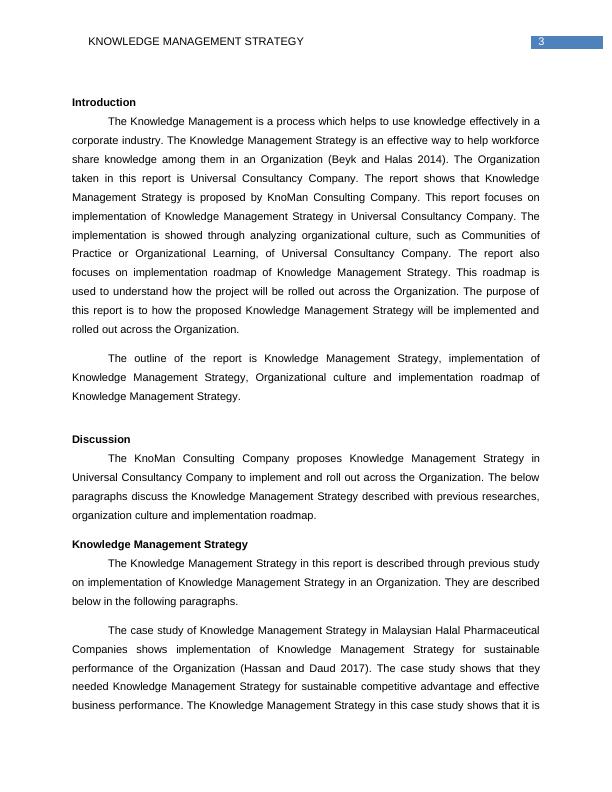 KNOWLEDGE MANAGEMENT STRATEGY 3

**Introduction**

The Knowledge Management is a process which helps to use knowledge effectively in a corporate industry. The Knowledge Management Strategy is an effective way to help workforce share knowledge among them in an Organization (Beyk and Halas 2014). The Organization taken in this report is Universal Consultancy Company. The report shows that Knowledge Management Strategy is proposed by KnoMan Consulting Company. This report focuses on implementation of Knowledge Management Strategy in Universal Consultancy Company. The implementation is showed through analyzing organizational culture, such as Communities of Practice or Organizational Learning, of Universal Consultancy Company. The report also focuses on implementation roadmap of Knowledge Management Strategy. This roadmap is used to understand how the project will be rolled out across the Organization. The purpose of this report is to how the proposed Knowledge Management Strategy will be implemented and rolled out across the Organization.

The outline of the report is Knowledge Management Strategy, implementation of Knowledge Management Strategy, Organizational culture and implementation roadmap of Knowledge Management Strategy.

**Discussion**

The KnoMan Consulting Company proposes Knowledge Management Strategy in Universal Consultancy Company to implement and roll out across the Organization. The below paragraphs discuss the Knowledge Management Strategy described with previous researches, organization culture and implementation roadmap.

**Knowledge Management Strategy**

The Knowledge Management Strategy in this report is described through previous study on implementation of Knowledge Management Strategy in an Organization. They are described below in the following paragraphs.

The case study of Knowledge Management Strategy in Malaysian Halal Pharmaceutical Companies shows implementation of Knowledge Management Strategy for sustainable performance of the Organization (Hassan and Daud 2017). The case study shows that they needed Knowledge Management Strategy for sustainable competitive advantage and effective business performance. The Knowledge Management Strategy in this case study shows that it is